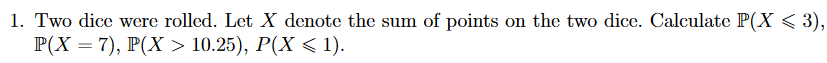 1. Two dice were rolled. Let $X$ denote the sum of points on the two dice. Calculate $\mathbb{P}(X \leqslant 3)$, $\mathbb{P}(X = 7)$, $\mathbb{P}(X > 10.25)$, $P(X \leqslant 1)$.